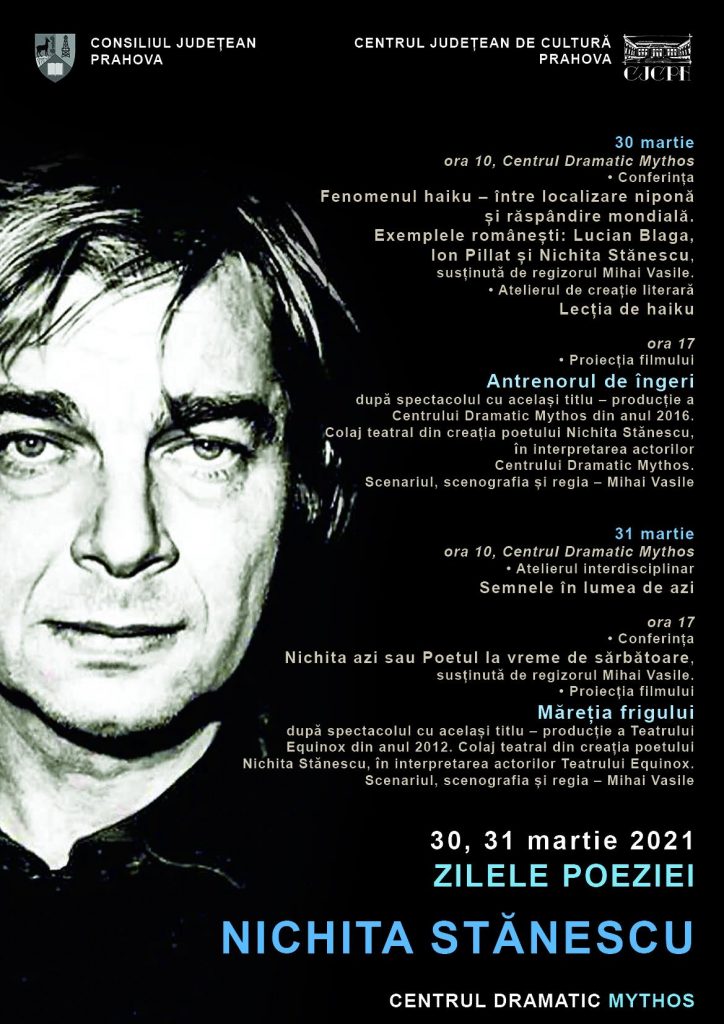 CONSILIUL JUDEȚEAN
PRAHOVA

CENTRUL JUDEȚEAN DE CULTURĂ
PRAHOVA

CJCPH

30 martie
ora 10, Centrul Dramatic Mythos
• Conferința
Fenomenul haiku – între localizare niponă și răspândire mondială.
Exemplele românești: Lucian Blaga, Ion Pillat și Nichita Stănescu,
susținută de regizorul Mihai Vasile.
• Atelierul de creație literară
Lecția de haiku

ora 17
• Proiecția filmului
Antrenorul de îngeri
după spectacolul cu același titlu – producție a Centrului Dramatic Mythos din anul 2016.
Colaj teatral din creația poetului Nichita Stănescu, în interpretarea actorilor Centrului Dramatic Mythos.
Scenariul, scenografia și regia – Mihai Vasile

31 martie
ora 10, Centrul Dramatic Mythos
• Atelierul interdisciplinar
Semnele în lumea de azi

ora 17
• Conferința
Nichita azi sau Poetul la vreme de sărbătoare,
susținută de regizorul Mihai Vasile.
• Proiecția filmului
Măreția frigului
după spectacolul cu același titlu – producție a Teatrului Equinox din anul 2012. Colaj teatral din creația poetului Nichita Stănescu, în interpretarea actorilor Teatrului Equinox.
Scenariul, scenografia și regia – Mihai Vasile

30, 31 martie 2021
ZILELE POEZIEI
NICHITA STĂNESCU

CENTRUL DRAMATIC MYTHOS